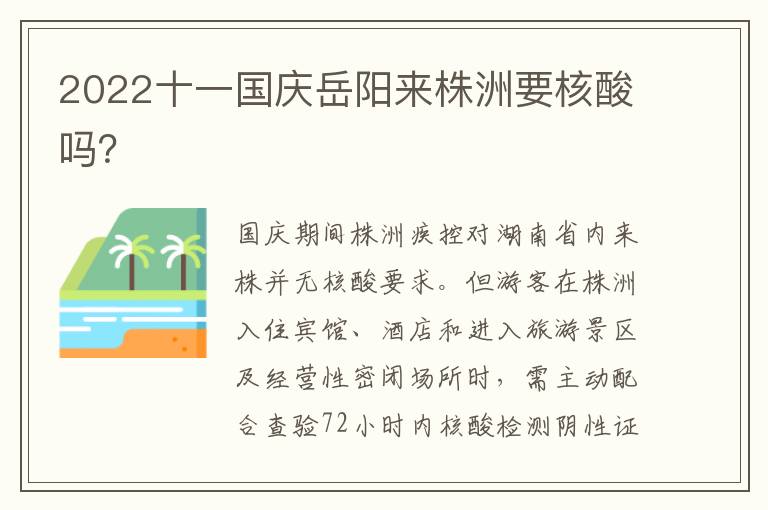 2022十一国庆岳阳来株洲要核酸吗?

国庆期间株洲疾控对湖南省内来株并无核酸要求。但游客在株洲入住宾馆、酒店和进入旅游景区及经营性密闭场所时，需主动配合查验72小时内核酸检测阴性证